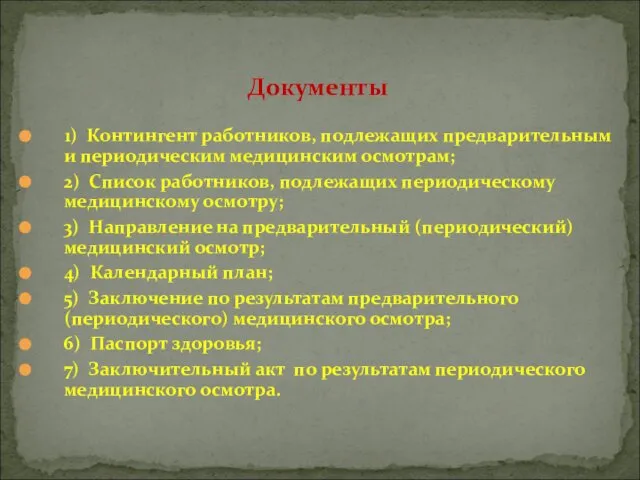 Документы

1) Контингент работников, подлежащих предварительным и периодическим медицинским осмотрам;

2) Список работников, подлежащих периодическому медицинскому осмотру;

3) Направление на предварительный (периодический) медицинский осмотр;

4) Календарный план;

5) Заключение по результатам предварительного (периодического) медицинского осмотра;

6) Паспорт здоровья;

7) Заключительный акт по результатам периодического медицинского осмотра.